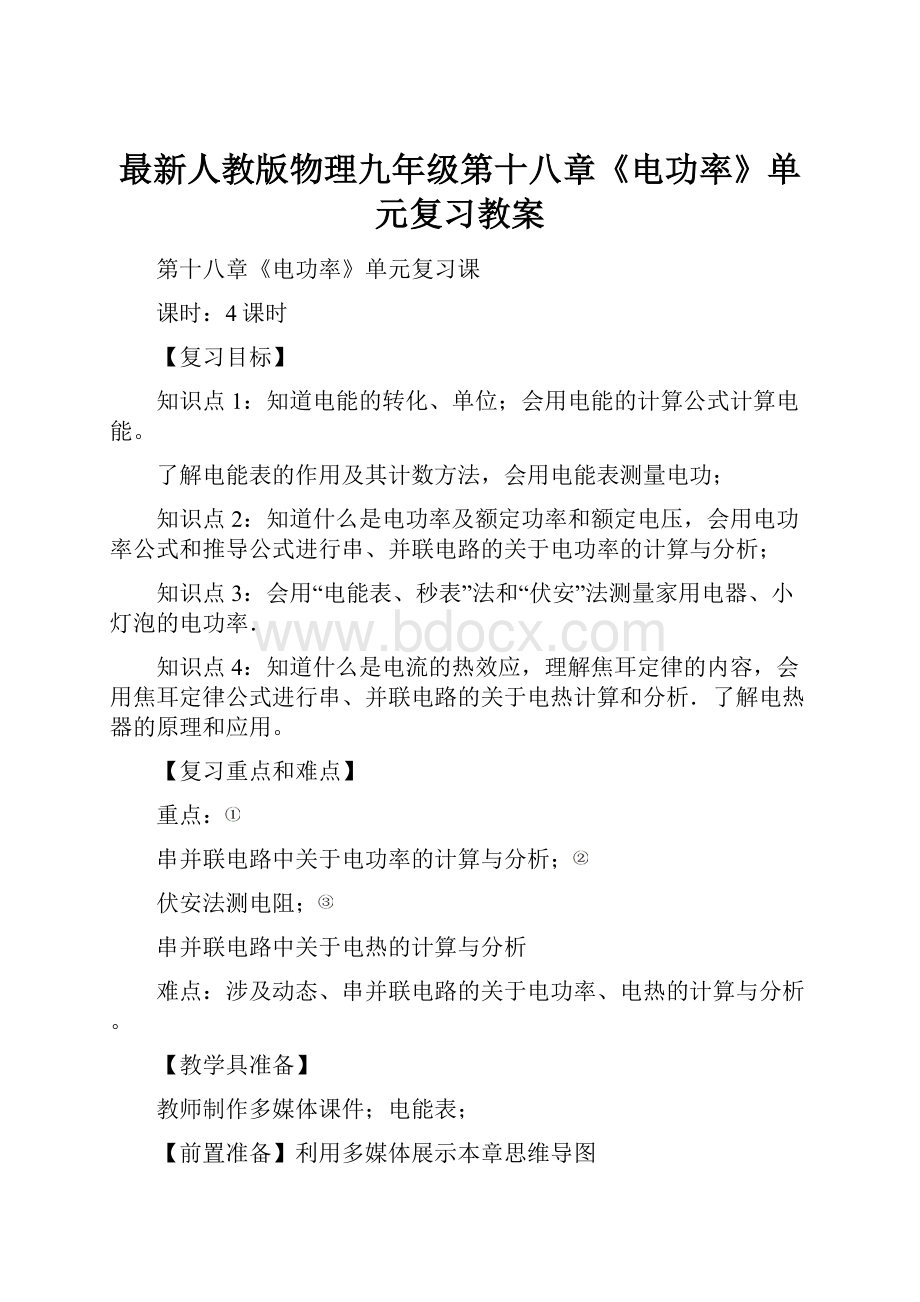 最新人教版物理九年级第十八章《电功率》单元复习教案

第十八章《电功率》单元复习课

课时：4课时

【复习目标】

知识点1：知道电能的转化、单位；会用电能的计算公式计算电能。

了解电能表的作用及其计数方法，会用电能表测量电功；

知识点2：知道什么是电功率及额定功率和额定电压，会用电功率公式和推导公式进行串、并联电路的关于电功率的计算与分析；

知识点3：会用“电能表、秒表”法和“伏安”法测量家用电器、小灯泡的电功率.

www.bdocx.com

知识点4：知道什么是电流的热效应，理解焦耳定律的内容，会用焦耳定律公式进行串、并联电路的关于电热计算和分析．了解电热器的原理和应用。

【复习重点和难点】

重点：①

串并联电路中关于电功率的计算与分析；②

伏安法测电阻；③

串并联电路中关于电热的计算与分析

难点：涉及动态、串并联电路的关于电功率、电热的计算与分析。

【教学具准备】

教师制作多媒体课件；电能表；

【前置准备】利用多媒体展示本章思维导图